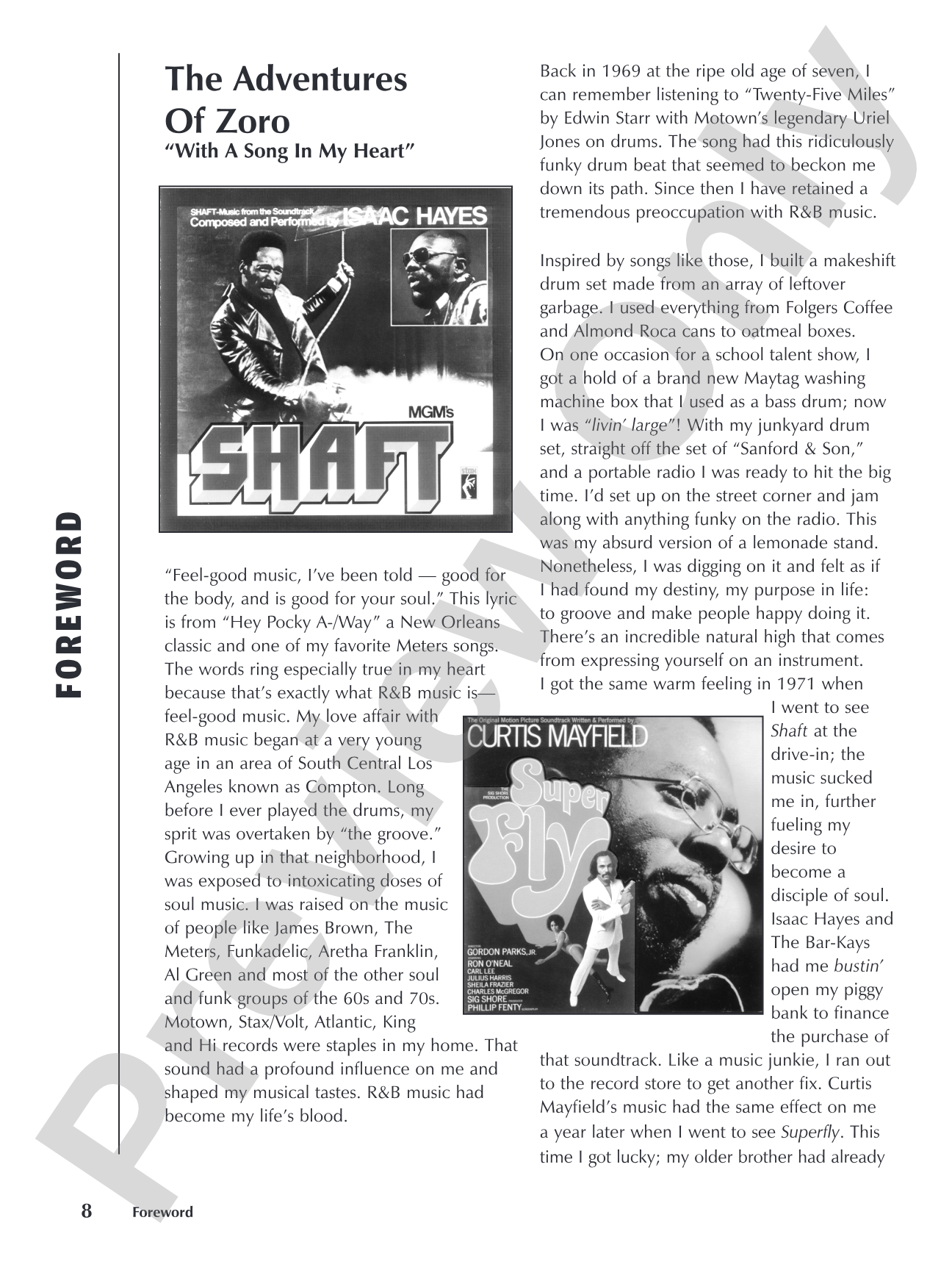 FOREWORD

The Adventures Of Zoro

"With A Song In My Heart"

SHAFT-Music from the Soundtrack
Composed and Performed by ISAAC HAYES

MGM's

SHAFT

"Feel-good music, I've been told — good for the body, and is good for your soul." This lyric is from "Hey Pocky A-/Way" a New Orleans classic and one of my favorite Meters songs. The words ring especially true in my heart because that's exactly what R&B music is—feel-good music. My love affair with R&B music began at a very young age in an area of South Central Los Angeles known as Compton. Long before I ever played the drums, my sprit was overtaken by "the groove." Growing up in that neighborhood, I was exposed to intoxicating doses of soul music. I was raised on the music of people like James Brown, The Meters, Funkadelic, Aretha Franklin, Al Green and most of the other soul and funk groups of the 60s and 70s. Motown, Stax/Volt, Atlantic, King and Hi records were staples in my home. That sound had a profound influence on me and shaped my musical tastes. R&B music had become my life's blood.

Back in 1969 at the ripe old age of seven, I can remember listening to "Twenty-Five Miles" by Edwin Starr with Motown's legendary Uriel Jones on drums. The song had this ridiculously funky drum beat that seemed to beckon me down its path. Since then I have retained a tremendous preoccupation with R&B music.

Inspired by songs like those, I built a makeshift drum set made from an array of leftover garbage. I used everything from Folgers Coffee and Almond Roca cans to oatmeal boxes. On one occasion for a school talent show, I got a hold of a brand new Maytag washing machine box that I used as a bass drum; now I was "livin' large"! With my junkyard drum set, straight off the set of "Sanford & Son," and a portable radio I was ready to hit the big time. I'd set up on the street corner and jam along with anything funky on the radio. This was my absurd version of a lemonade stand. Nonetheless, I was digging on it and felt as if I had found my destiny, my purpose in life: to groove and make people happy doing it. There's an incredible natural high that comes from expressing yourself on an instrument. I got the same warm feeling in 1971 when I went to see Shaft at the drive-in; the music sucked me in, further fueling my desire to become a disciple of soul. Isaac Hayes and The Bar-Kays had me bustin' open my piggy bank to finance the purchase of that soundtrack. Like a music junkie, I ran out to the record store to get another fix. Curtis Mayfield's music had the same effect on me a year later when I went to see Superfly. This time I got lucky; my older brother had already

The Original Motion Picture Soundtrack Written & Performed by
CURTIS MAYFIELD
THE SIG SHORE PRODUCTION
Super Fly
GORDON PARKS, JR.
RON O'NEAL
CARL LEE
JULIUS HARRIS
SHEILA FRAZIER
CHARLES McGREGOR
SIG SHORE
PHILLIP FENTY

8 Foreword

Preview Only